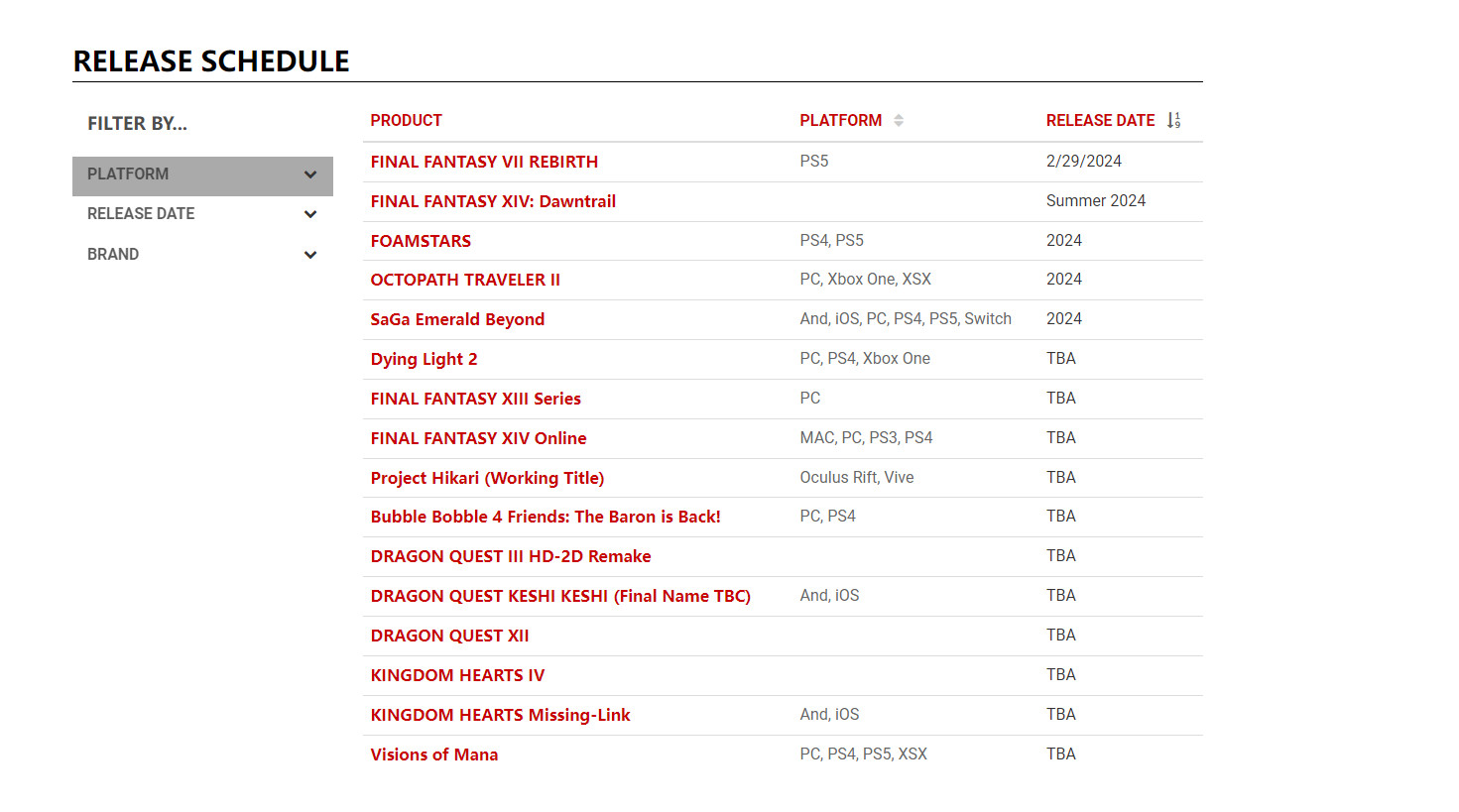 RELEASE SCHEDULE

FILTER BY...

PLATFORM

RELEASE DATE

BRAND

| PRODUCT | PLATFORM | RELEASE DATE |
|---|---|---|
| FINAL FANTASY VII REBIRTH | PS5 | 2/29/2024 |
| FINAL FANTASY XIV: Dawntrail | | Summer 2024 |
| FOAMSTARS | PS4, PS5 | 2024 |
| OCTOPATH TRAVELER II | PC, Xbox One, XSX | 2024 |
| SaGa Emerald Beyond | And, iOS, PC, PS4, PS5, Switch | 2024 |
| Dying Light 2 | PC, PS4, Xbox One | TBA |
| FINAL FANTASY XIII Series | PC | TBA |
| FINAL FANTASY XIV Online | MAC, PC, PS3, PS4 | TBA |
| Project Hikari (Working Title) | Oculus Rift, Vive | TBA |
| Bubble Bobble 4 Friends: The Baron is Back! | PC, PS4 | TBA |
| DRAGON QUEST III HD-2D Remake | | TBA |
| DRAGON QUEST KESHI KESHI (Final Name TBC) | And, iOS | TBA |
| DRAGON QUEST XII | | TBA |
| KINGDOM HEARTS IV | | TBA |
| KINGDOM HEARTS Missing-Link | And, iOS | TBA |
| Visions of Mana | PC, PS4, PS5, XSX | TBA |